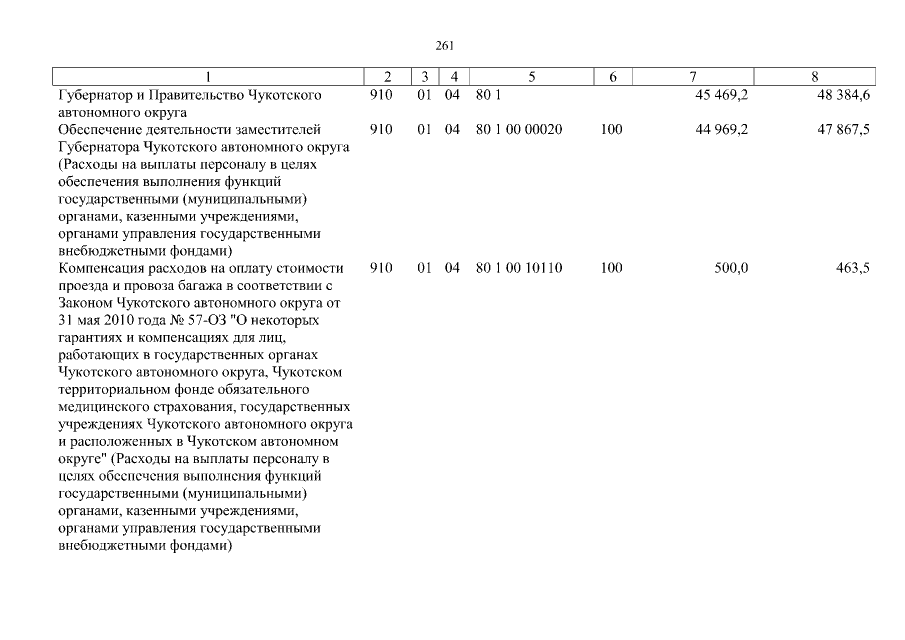 261

| 1 | 2 | 3 | 4 | 5 | 6 | 7 | 8 |
|---|---|---|---|---|---|---|---|
| Губернатор и Правительство Чукотского автономного округа | 910 | 01 | 04 | 80 1 |  | 45 469,2 | 48 384,6 |
| Обеспечение деятельности заместителей Губернатора Чукотского автономного округа (Расходы на выплаты персоналу в целях обеспечения выполнения функций государственными (муниципальными) органами, казенными учреждениями, органами управления государственными внебюджетными фондами) | 910 | 01 | 04 | 80 1 00 00020 | 100 | 44 969,2 | 47 867,5 |
| Компенсация расходов на оплату стоимости проезда и провоза багажа в соответствии с Законом Чукотского автономного округа от 31 мая 2010 года № 57-ОЗ "О некоторых гарантиях и компенсациях для лиц, работающих в государственных органах Чукотского автономного округа, Чукотском территориальном фонде обязательного медицинского страхования, государственных учреждениях Чукотского автономного округа и расположенных в Чукотском автономном округе" (Расходы на выплаты персоналу в целях обеспечения выполнения функций государственными (муниципальными) органами, казенными учреждениями, органами управления государственными внебюджетными фондами) | 910 | 01 | 04 | 80 1 00 10110 | 100 | 500,0 | 463,5 |